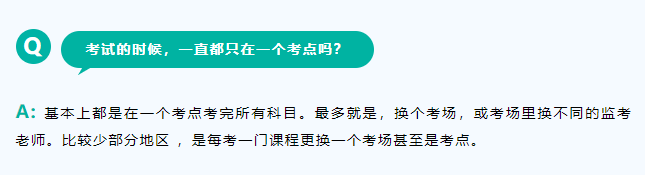 Q

考试的时候，一直都只在一个考点吗？

A: 基本上都是在一个考点考完所有科目。最多就是，换个考场，或考场里换不同的监考老师。比较少部分地区 ，是每考一门课程更换一个考场甚至是考点。